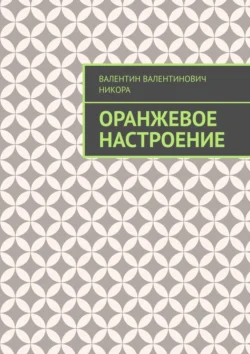 ВАЛЕНТИН ВАЛЕНТИНОВИЧ НИКОРА

ОРАНЖЕВОЕ НАСТРОЕНИЕ